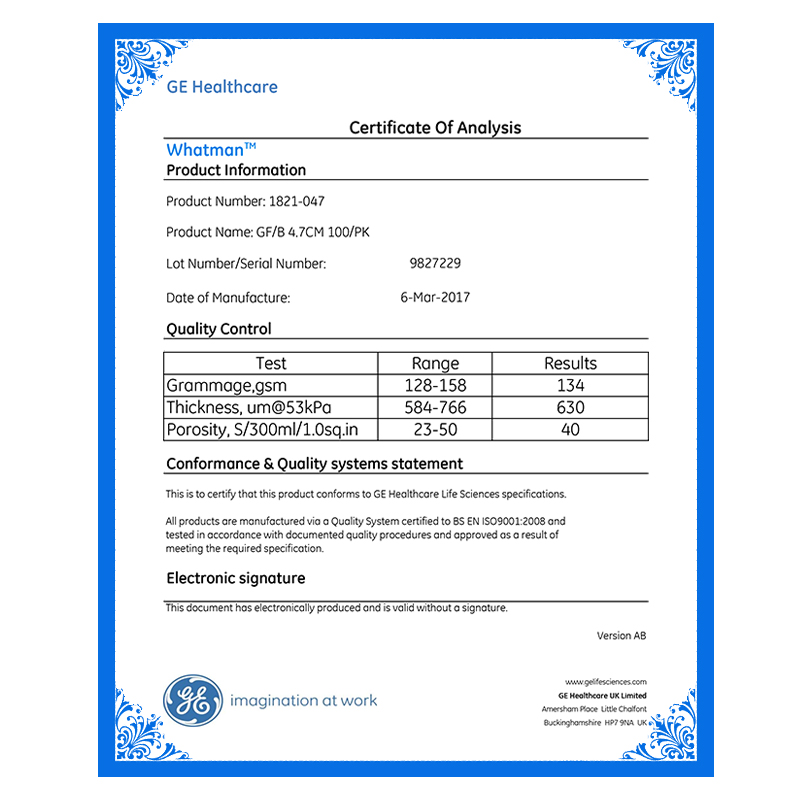 GE Healthcare

Certificate Of Analysis

Whatman™

Product Information

Product Number: 1821-047

Product Name: GF/B 4.7CM 100/PK

Lot Number/Serial Number: 9827229

Date of Manufacture: 6-Mar-2017

Quality Control

| Test | Range | Results |
|---|---|---|
| Grammage,gsm | 128-158 | 134 |
| Thickness, um@53kPa | 584-766 | 630 |
| Porosity, S/300ml/1.0sq.in | 23-50 | 40 |

Conformance & Quality systems statement

This is to certify that this product conforms to GE Healthcare Life Sciences specifications.

All products are manufactured via a Quality System certified to BS EN ISO9001:2008 and tested in accordance with documented quality procedures and approved as a result of meeting the required specification.

Electronic signature

This document has electronically produced and is valid without a signature.

Version AB

GE

imagination at work

www.gelifesciences.com
GE Healthcare UK Limited
Amersham Place Little Chalfont
Buckinghamshire HP7 9NA UK